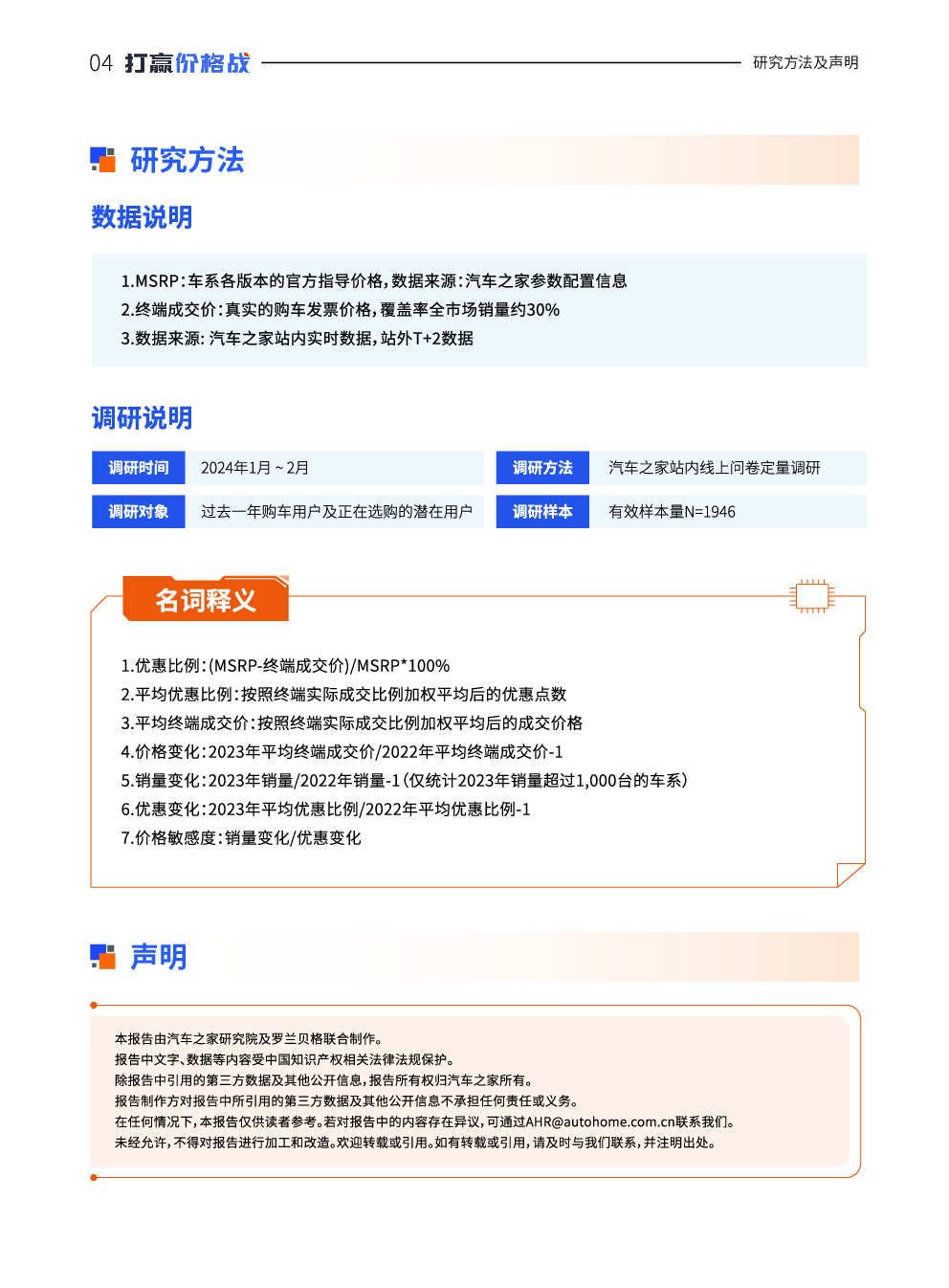 04 打赢价格战

研究方法及声明

研究方法

数据说明

1.MSRP：车系各版本的官方指导价格，数据来源：汽车之家参数配置信息
2.终端成交价：真实的购车发票价格，覆盖率全市场销量约30%
3.数据来源: 汽车之家站内实时数据，站外T+2数据

调研说明

| 调研时间 | 2024年1月～2月 | 调研方法 | 汽车之家站内线上问卷定量调研 |
|---|---|---|---|
| 调研对象 | 过去一年购车用户及正在选购的潜在用户 | 调研样本 | 有效样本量N=1946 |

名词释义

1.优惠比例：(MSRP-终端成交价)/MSRP*100%
2.平均优惠比例：按照终端实际成交比例加权平均后的优惠点数
3.平均终端成交价：按照终端实际成交比例加权平均后的成交价格
4.价格变化：2023年平均终端成交价/2022年平均终端成交价-1
5.销量变化：2023年销量/2022年销量-1（仅统计2023年销量超过1,000台的车系）
6.优惠变化：2023年平均优惠比例/2022年平均优惠比例-1
7.价格敏感度：销量变化/优惠变化

声明

本报告由汽车之家研究院及罗兰贝格联合制作。
报告中文字、数据等内容受中国知识产权相关法律法规保护。
除报告中引用的第三方数据及其他公开信息，报告所有权归汽车之家所有。
报告制作方对报告中所引用的第三方数据及其他公开信息不承担任何责任或义务。
在任何情况下，本报告仅供读者参考。若对报告中的内容存在异议，可通过AHR@autohome.com.cn联系我们。
未经允许，不得对报告进行加工和改造。欢迎转载或引用。如有转载或引用，请及时与我们联系，并注明出处。